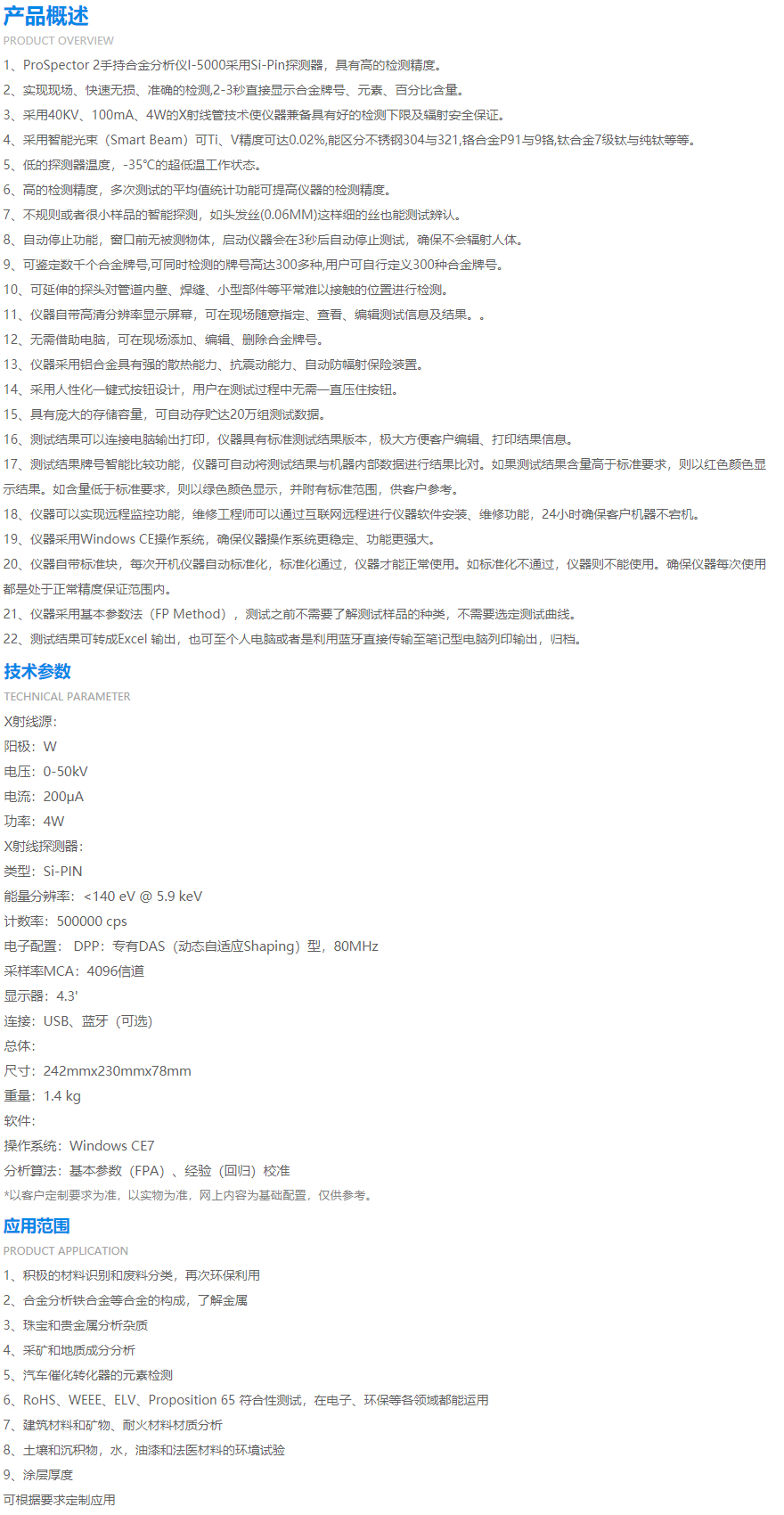 产品概述
PRODUCT OVERVIEW

1、ProSpector 2手持合金分析仪I-5000采用Si-Pin探测器，具有高的检测精度。

2、实现现场、快速无损、准确的检测,2-3秒直接显示合金牌号、元素、百分比含量。

3、采用40KV、100mA、4W的X射线管技术使仪器兼备具有好的检测下限及辐射安全保证。

4、采用智能光束（Smart Beam）可Ti、V精度可达0.02%,能区分不锈钢304与321,铬合金P91与9铬,钛合金7级钛与纯钛等等。

5、低的探测器温度，-35℃的超低温工作状态。

6、高的检测精度，多次测试的平均值统计功能可提高仪器的检测精度。

7、不规则或者很小样品的智能探测，如头发丝(0.06MM)这样细的丝也能测试辨认。

8、自动停止功能，窗口前无被测物体，启动仪器会在3秒后自动停止测试，确保不会辐射人体。

9、可鉴定数千个合金牌号,可同时检测的牌号高达300多种,用户可自行定义300种合金牌号。

10、可延伸的探头对管道内壁、焊缝、小型部件等平常难以接触的位置进行检测。

11、仪器自带高清分辨率显示屏幕，可在现场随意指定、查看、编辑测试信息及结果。。

12、无需借助电脑，可在现场添加、编辑、删除合金牌号。

13、仪器采用铝合金具有强的散热能力、抗震动能力、自动防幅射保险装置。

14、采用人性化一键式按钮设计，用户在测试过程中无需一直压住按钮。

15、具有庞大的存储容量，可自动存贮达20万组测试数据。

16、测试结果可以连接电脑输出打印，仪器具有标准测试结果版本，极大方便客户编辑、打印结果信息。

17、测试结果牌号智能比较功能，仪器可自动将测试结果与机器内部数据进行结果比对。如果测试结果含量高于标准要求，则以红色颜色显示结果。如含量低于标准要求，则以绿色颜色显示，并附有标准范围，供客户参考。

18、仪器可以实现远程监控功能，维修工程师可以通过互联网远程进行仪器软件安装、维修功能，24小时确保客户机器不宕机。

19、仪器采用Windows CE操作系统，确保仪器操作系统更稳定、功能更强大。

20、仪器自带标准块，每次开机仪器自动标准化，标准化通过，仪器才能正常使用。如标准化不通过，仪器则不能使用。确保仪器每次使用都是处于正常精度保证范围内。

21、仪器采用基本参数法（FP Method），测试之前不需要了解测试样品的种类，不需要选定测试曲线。

22、测试结果可转成Excel 输出，也可至个人电脑或者是利用蓝牙直接传输至笔记型电脑列印输出，归档。

技术参数
TECHNICAL PARAMETER

X射线源：
阳极：W
电压：0-50kV
电流：200μA
功率：4W
X射线探测器：
类型：Si-PIN
能量分辨率：<140 eV @ 5.9 keV
计数率：500000 cps
电子配置： DPP：专有DAS（动态自适应Shaping）型，80MHz
采样率MCA：4096信道
显示器：4.3'
连接：USB、蓝牙（可选）
总体：
尺寸：242mmx230mmx78mm
重量：1.4 kg
软件：
操作系统：Windows CE7
分析算法：基本参数（FPA）、经验（回归）校准
*以客户定制要求为准，以实物为准，网上内容为基础配置，仅供参考。

应用范围
PRODUCT APPLICATION

1、积极的材料识别和废料分类，再次环保利用
2、合金分析铁合金等合金的构成，了解金属
3、珠宝和贵金属分析杂质
4、采矿和地质成分分析
5、汽车催化转化器的元素检测
6、RoHS、WEEE、ELV、Proposition 65 符合性测试，在电子、环保等各领域都能运用
7、建筑材料和矿物、耐火材料材质分析
8、土壤和沉积物，水，油漆和法医材料的环境试验
9、涂层厚度
可根据要求定制应用